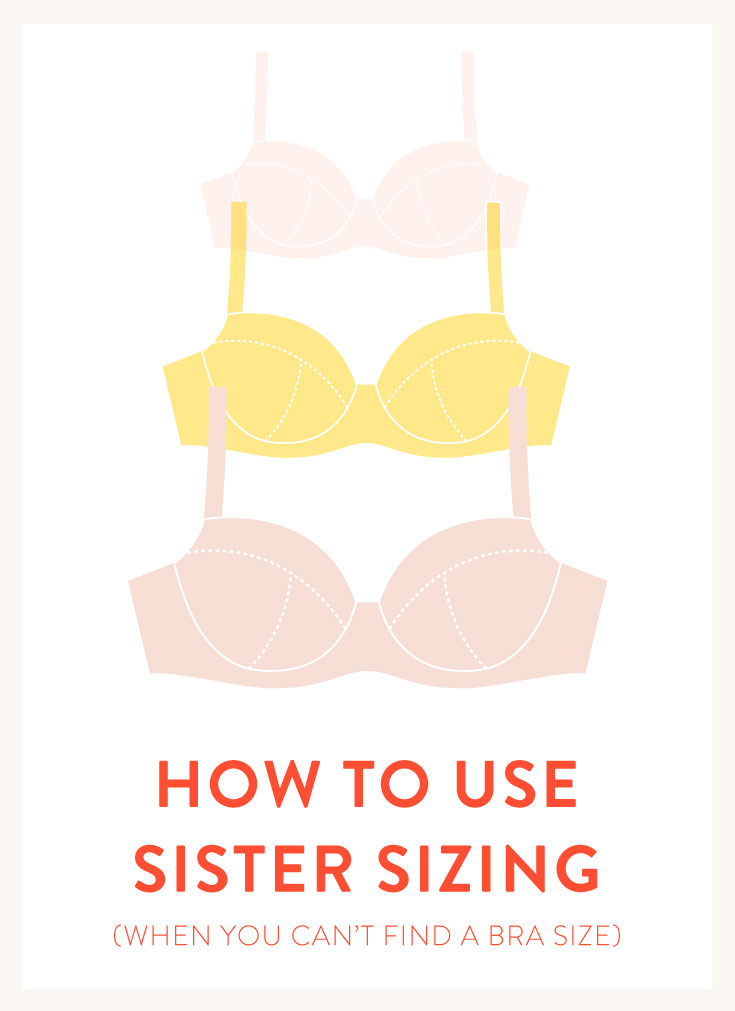 HOW TO USE SISTER SIZING

(WHEN YOU CAN'T FIND A BRA SIZE)